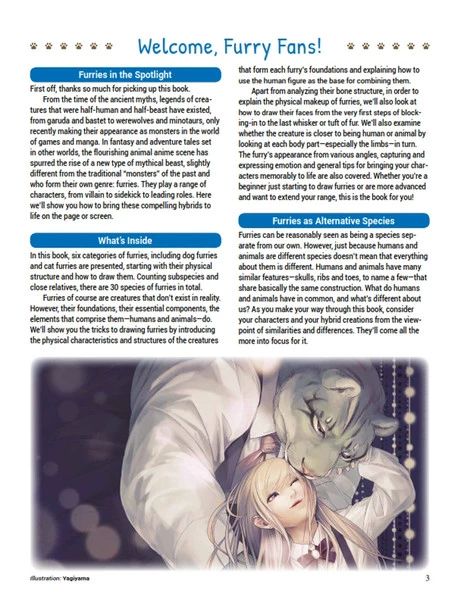 Welcome, Furry Fans!

Furries in the Spotlight

First off, thanks so much for picking up this book.

From the time of the ancient myths, legends of creatures that were half-human and half-beast have existed, from garuda and bastet to werewolves and minotaurs, only recently making their appearance as monsters in the world of games and manga. In fantasy and adventure tales set in other worlds, the flourishing animal anime scene has spurred the rise of a new type of mythical beast, slightly different from the traditional "monsters" of the past and who form their own genre: furries. They play a range of characters, from villain to sidekick to leading roles. Here we'll show you how to bring these compelling hybrids to life on the page or screen.

What's Inside

In this book, six categories of furries, including dog furries and cat furries are presented, starting with their physical structure and how to draw them. Counting subspecies and close relatives, there are 30 species of furries in total.

Furries of course are creatures that don't exist in reality. However, their foundations, their essential components, the elements that comprise them—humans and animals—do. We'll show you the tricks to drawing furries by introducing the physical characteristics and structures of the creatures that form each furry's foundations and explaining how to use the human figure as the base for combining them.

Apart from analyzing their bone structure, in order to explain the physical makeup of furries, we'll also look at how to draw their faces from the very first steps of blocking-in to the last whisker or tuft of fur. We'll also examine whether the creature is closer to being human or animal by looking at each body part—especially the limbs—in turn. The furry's appearance from various angles, capturing and expressing emotion and general tips for bringing your characters memorably to life are also covered. Whether you're a beginner just starting to draw furries or are more advanced and want to extend your range, this is the book for you!

Furries as Alternative Species

Furries can be reasonably seen as being a species separate from our own. However, just because humans and animals are different species doesn't mean that everything about them is different. Humans and animals have many similar features—skulls, ribs and toes, to name a few—that share basically the same construction. What do humans and animals have in common, and what's different about us? As you make your way through this book, consider your characters and your hybrid creations from the viewpoint of similarities and differences. They'll come all the more into focus for it.

Illustration: Yagiyama

3